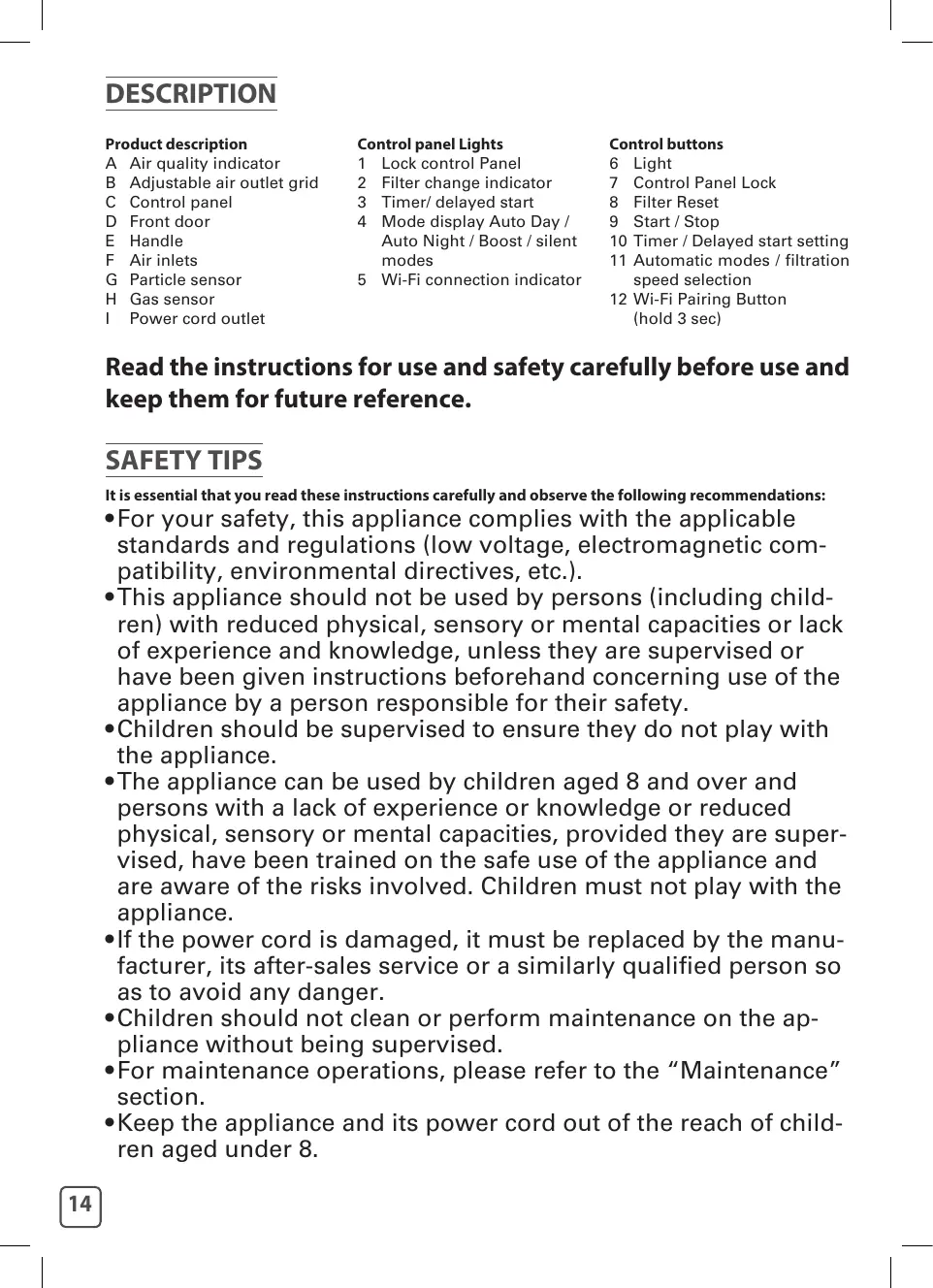 DESCRIPTION

Product description
A Air quality indicator
B Adjustable air outlet grid
C Control panel
D Front door
E Handle
F Air inlets
G Particle sensor
H Gas sensor
I Power cord outlet

Control panel Lights
1 Lock control Panel
2 Filter change indicator
3 Timer/ delayed start
4 Mode display Auto Day / Auto Night / Boost / silent modes
5 Wi-Fi connection indicator

Control buttons
6 Light
7 Control Panel Lock
8 Filter Reset
9 Start / Stop
10 Timer / Delayed start setting
11 Automatic modes / filtration speed selection
12 Wi-Fi Pairing Button (hold 3 sec)

Read the instructions for use and safety carefully before use and keep them for future reference.

SAFETY TIPS

It is essential that you read these instructions carefully and observe the following recommendations:

• For your safety, this appliance complies with the applicable standards and regulations (low voltage, electromagnetic compatibility, environmental directives, etc.).
• This appliance should not be used by persons (including children) with reduced physical, sensory or mental capacities or lack of experience and knowledge, unless they are supervised or have been given instructions beforehand concerning use of the appliance by a person responsible for their safety.
• Children should be supervised to ensure they do not play with the appliance.
• The appliance can be used by children aged 8 and over and persons with a lack of experience or knowledge or reduced physical, sensory or mental capacities, provided they are supervised, have been trained on the safe use of the appliance and are aware of the risks involved. Children must not play with the appliance.
• If the power cord is damaged, it must be replaced by the manufacturer, its after-sales service or a similarly qualified person so as to avoid any danger.
• Children should not clean or perform maintenance on the appliance without being supervised.
• For maintenance operations, please refer to the “Maintenance” section.
• Keep the appliance and its power cord out of the reach of children aged under 8.

14